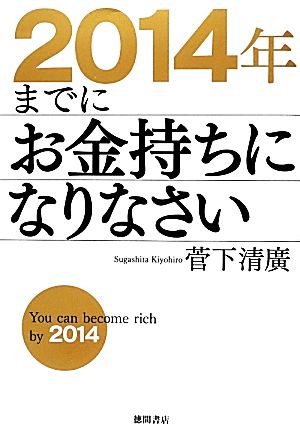 2014年

までに

お金持ちに

なりなさい

Sugashita Kiyohiro 菅下清廣

You can become rich by 2014

徳間書店